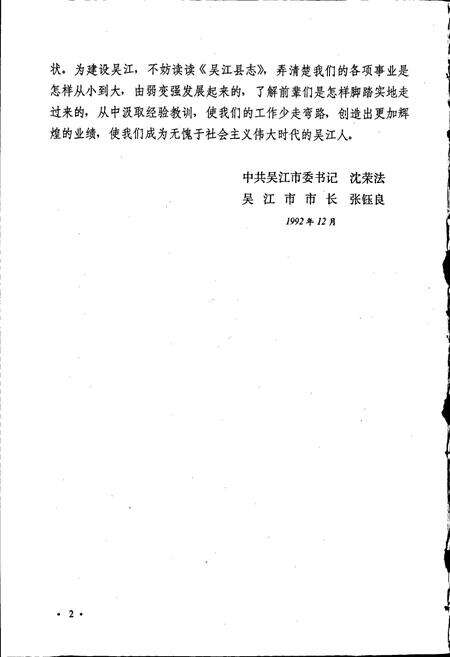 状。为建设吴江，不妨读读《吴江县志》，弄清楚我们的各项事业是怎样从小到大，由弱变强发展起来的，了解前辈们是怎样脚踏实地走过来的，从中汲取经验教训，使我们的工作少走弯路，创造出更加辉煌的业绩，使我们成为无愧于社会主义伟大时代的吴江人。

中共吴江市委书记　沈荣法
吴　江　市　市　长　张钰良
1992年12月

· 2 ·